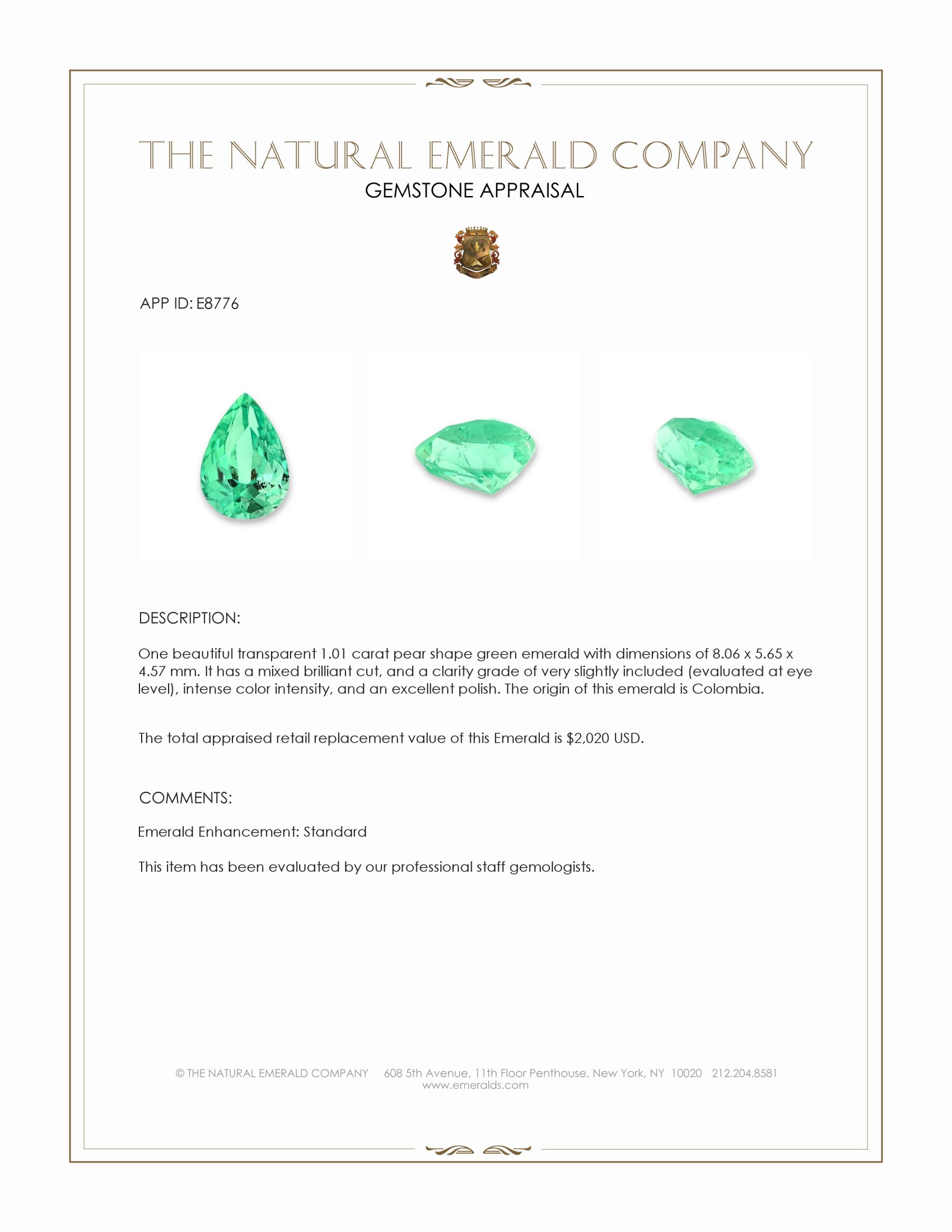 THE NATURAL EMERALD COMPANY
GEMSTONE APPRAISAL

APP ID: E8776

DESCRIPTION:

One beautiful transparent 1.01 carat pear shape green emerald with dimensions of 8.06 x 5.65 x 4.57 mm. It has a mixed brilliant cut, and a clarity grade of very slightly included (evaluated at eye level), intense color intensity, and an excellent polish. The origin of this emerald is Colombia.

The total appraised retail replacement value of this Emerald is $2,020 USD.

COMMENTS:

Emerald Enhancement: Standard

This item has been evaluated by our professional staff gemologists.

© THE NATURAL EMERALD COMPANY 608 5th Avenue, 11th Floor Penthouse, New York, NY 10020 212.204.8581
www.emeralds.com